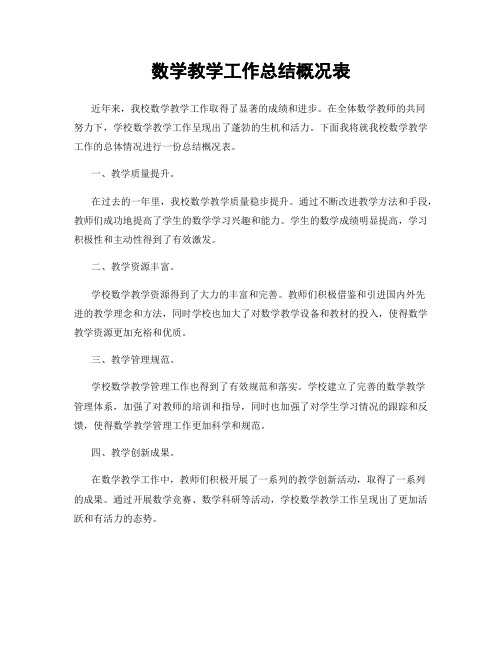 数学教学工作总结概况表

近年来，我校数学教学工作取得了显著的成绩和进步。在全体数学教师的共同努力下，学校数学教学工作呈现出了蓬勃的生机和活力。下面我将就我校数学教学工作的总体情况进行一份总结概况表。

一、教学质量提升。

在过去的一年里，我校数学教学质量稳步提升。通过不断改进教学方法和手段，教师们成功地提高了学生的数学学习兴趣和能力。学生的数学成绩明显提高，学习积极性和主动性得到了有效激发。

二、教学资源丰富。

学校数学教学资源得到了大力的丰富和完善。教师们积极借鉴和引进国内外先进的教学理念和方法，同时学校也加大了对数学教学设备和教材的投入，使得数学教学资源更加充裕和优质。

三、教学管理规范。

学校数学教学管理工作也得到了有效规范和落实。学校建立了完善的数学教学管理体系，加强了对教师的培训和指导，同时也加强了对学生学习情况的跟踪和反馈，使得数学教学管理工作更加科学和规范。

四、教学创新成果。

在数学教学工作中，教师们积极开展了一系列的教学创新活动，取得了一系列的成果。通过开展数学竞赛、数学科研等活动，学校数学教学工作呈现出了更加活跃和有活力的态势。